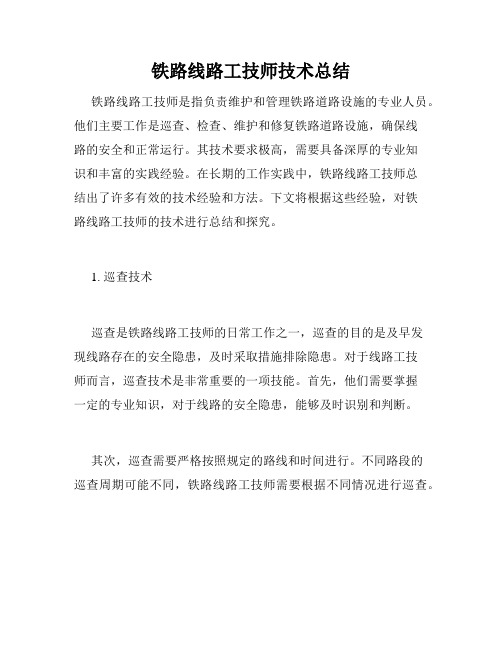 铁路线路工技师技术总结

铁路线路工技师是指负责维护和管理铁路道路设施的专业人员。他们主要工作是巡查、检查、维护和修复铁路道路设施，确保线路的安全和正常运行。其技术要求极高，需要具备深厚的专业知识和丰富的实践经验。在长期的工作实践中，铁路线路工技师总结出了许多有效的技术经验和方法。下文将根据这些经验，对铁路线路工技师的技术进行总结和探究。

1. 巡查技术

巡查是铁路线路工技师的日常工作之一，巡查的目的是及早发现线路存在的安全隐患，及时采取措施排除隐患。对于线路工技师而言，巡查技术是非常重要的一项技能。首先，他们需要掌握一定的专业知识，对于线路的安全隐患，能够及时识别和判断。

其次，巡查需要严格按照规定的路线和时间进行。不同路段的巡查周期可能不同，铁路线路工技师需要根据不同情况进行巡查。